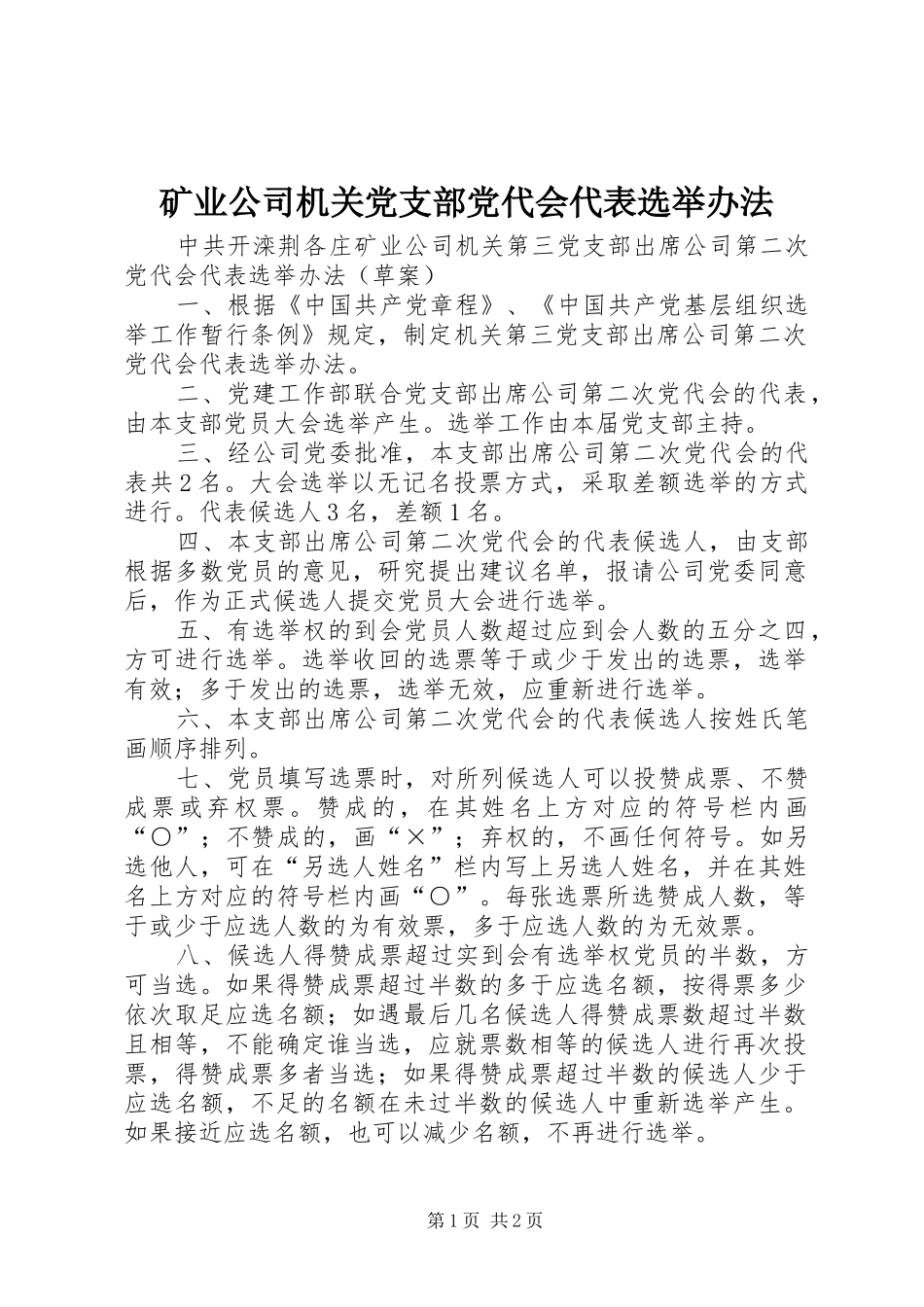 矿业公司机关党支部党代会代表选举办法

中共开滦荆各庄矿业公司机关第三党支部出席公司第二次党代会代表选举办法（草案）

一、根据《中国共产党章程》、《中国共产党基层组织选举工作暂行条例》规定，制定机关第三党支部出席公司第二次党代会代表选举办法。

二、党建工作部联合党支部出席公司第二次党代会的代表，由本支部党员大会选举产生。选举工作由本届党支部主持。

三、经公司党委批准，本支部出席公司第二次党代会的代表共2名。大会选举以无记名投票方式，采取差额选举的方式进行。代表候选人3名，差额1名。

四、本支部出席公司第二次党代会的代表候选人，由支部根据多数党员的意见，研究提出建议名单，报请公司党委同意后，作为正式候选人提交党员大会进行选举。

五、有选举权的到会党员人数超过应到会人数的五分之四，方可进行选举。选举收回的选票等于或少于发出的选票，选举有效；多于发出的选票，选举无效，应重新进行选举。

六、本支部出席公司第二次党代会的代表候选人按姓氏笔画顺序排列。

七、党员填写选票时，对所列候选人可以投赞成票、不赞成票或弃权票。赞成的，在其姓名上方对应的符号栏内画“○”；不赞成的，画“×”；弃权的，不画任何符号。如另选他人，可在“另选人姓名”栏内写上另选人姓名，并在其姓名上方对应的符号栏内画“○”。每张选票所选赞成人数，等于或少于应选人数的为有效票，多于应选人数的为无效票。

八、候选人得赞成票超过实到会有选举权党员的半数，方可当选。如果得赞成票超过半数的多于应选名额，按得票多少依次取足应选名额；如遇最后几名候选人得赞成票数超过半数且相等，不能确定谁当选，应就票数相等的候选人进行再次投票，得赞成票多者当选；如果得赞成票超过半数的候选人少于应选名额，不足的名额在未过半数的候选人中重新选举产生。如果接近应选名额，也可以减少名额，不再进行选举。

第1页 共2页